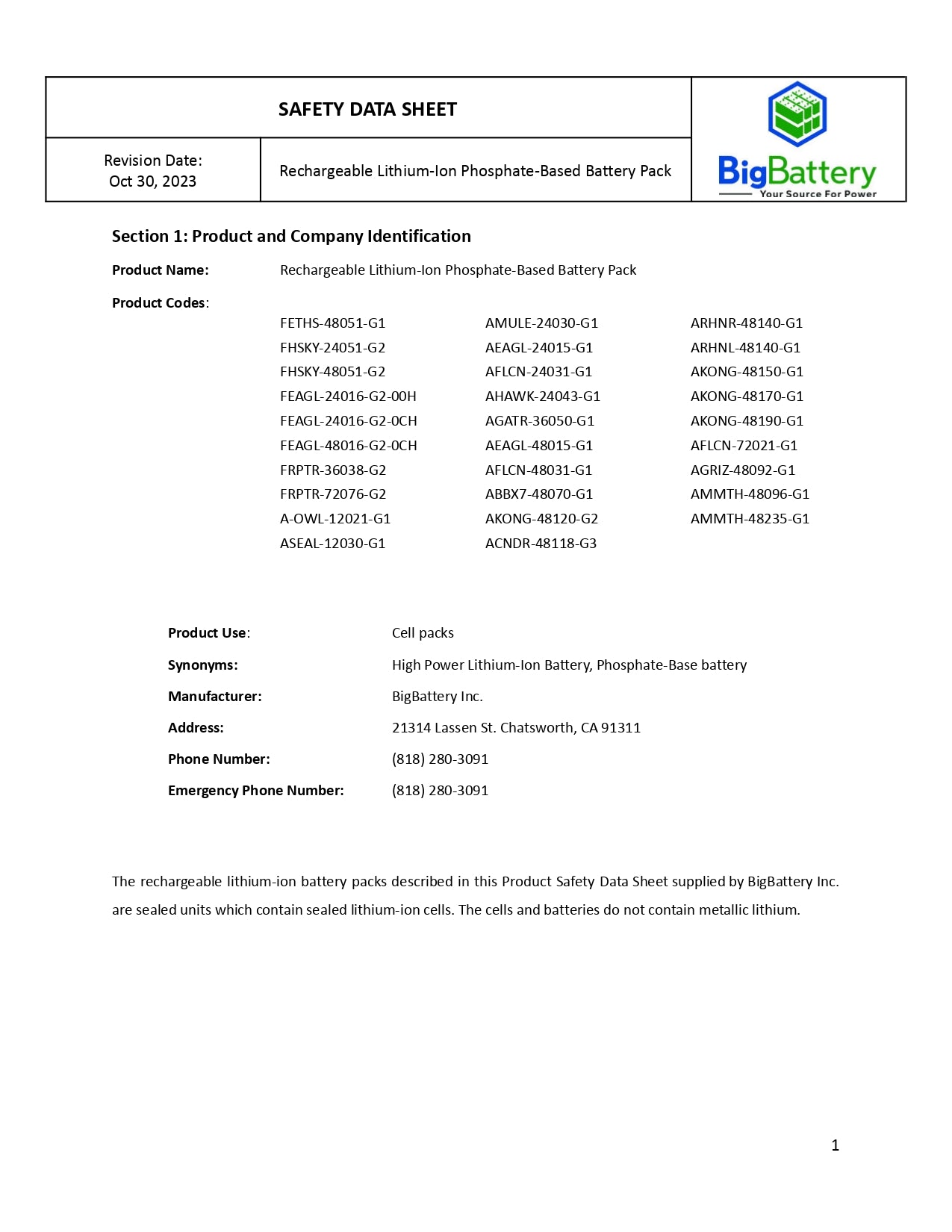 SAFETY DATA SHEET

Revision Date: Oct 30, 2023

Rechargeable Lithium-Ion Phosphate-Based Battery Pack

BigBattery
Your Source For Power

Section 1: Product and Company Identification

Product Name: Rechargeable Lithium-Ion Phosphate-Based Battery Pack

Product Codes:

FETHS-48051-G1
FHSKY-24051-G2
FHSKY-48051-G2
FEAGL-24016-G2-00H
FEAGL-24016-G2-0CH
FEAGL-48016-G2-0CH
FRPTR-36038-G2
FRPTR-72076-G2
A-OWL-12021-G1
ASEAL-12030-G1

AMULE-24030-G1
AEAGL-24015-G1
AFLCN-24031-G1
AHAWK-24043-G1
AGATR-36050-G1
AEAGL-48015-G1
AFLCN-48031-G1
ABBX7-48070-G1
AKONG-48120-G2
ACNDR-48118-G3

ARHNR-48140-G1
ARHNL-48140-G1
AKONG-48150-G1
AKONG-48170-G1
AKONG-48190-G1
AFLCN-72021-G1
AGRIZ-48092-G1
AMMTH-48096-G1
AMMTH-48235-G1

Product Use: Cell packs

Synonyms: High Power Lithium-Ion Battery, Phosphate-Base battery

Manufacturer: BigBattery Inc.

Address: 21314 Lassen St. Chatsworth, CA 91311

Phone Number: (818) 280-3091

Emergency Phone Number: (818) 280-3091

The rechargeable lithium-ion battery packs described in this Product Safety Data Sheet supplied by BigBattery Inc. are sealed units which contain sealed lithium-ion cells. The cells and batteries do not contain metallic lithium.

1